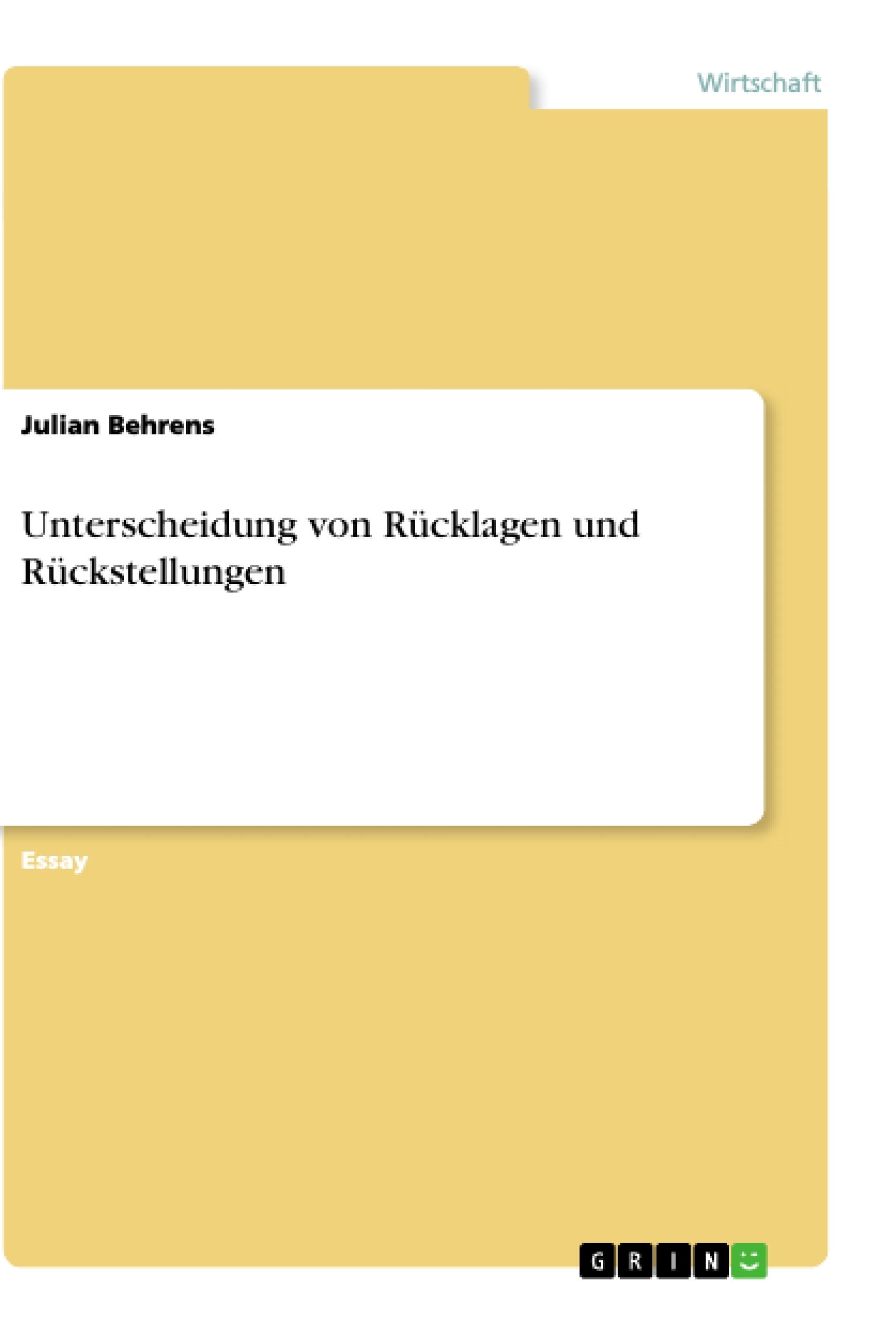 Wirtschaft

Julian Behrens

Unterscheidung von Rücklagen und Rückstellungen

Essay

GRIN